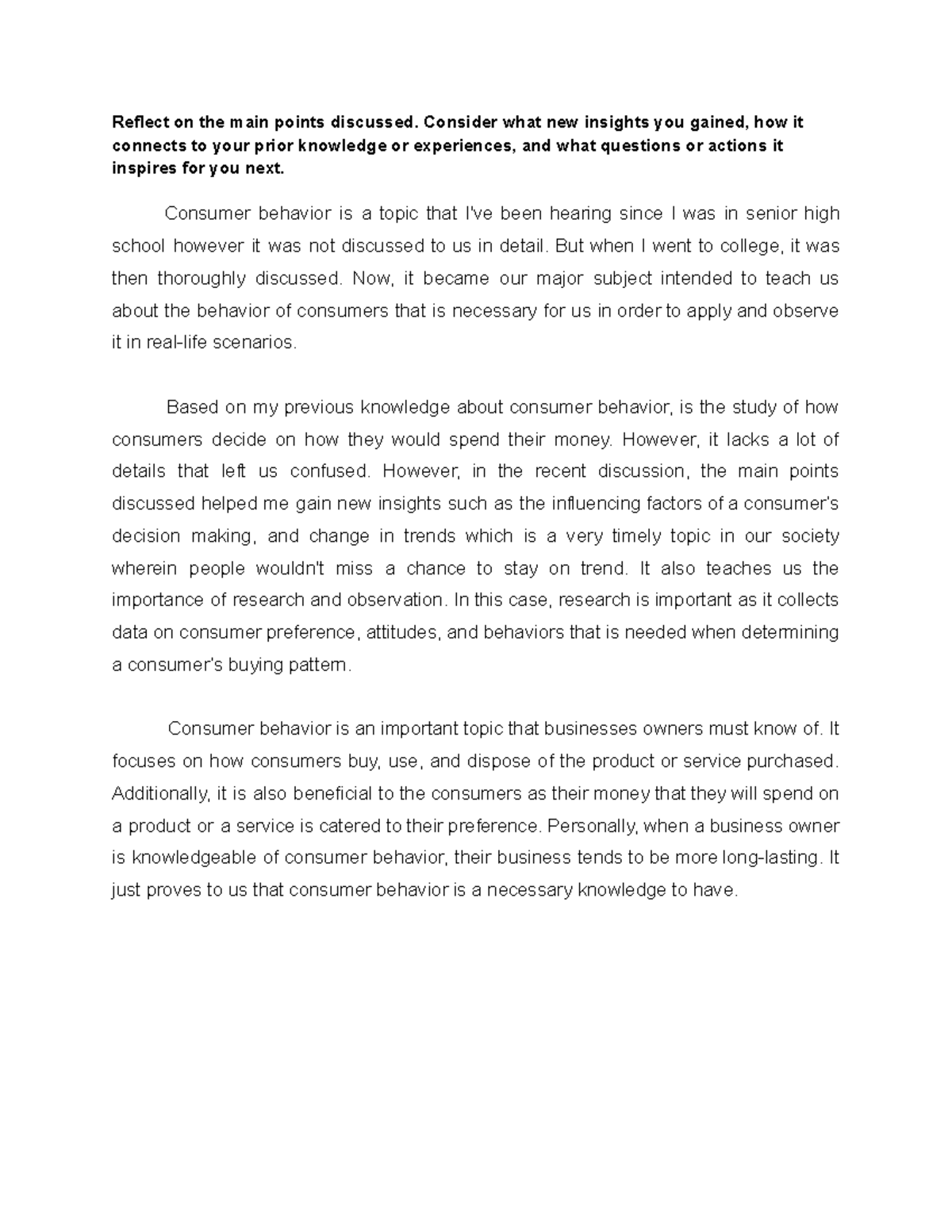 Reflect on the main points discussed. Consider what new insights you gained, how it connects to your prior knowledge or experiences, and what questions or actions it inspires for you next.

Consumer behavior is a topic that I've been hearing since I was in senior high school however it was not discussed to us in detail. But when I went to college, it was then thoroughly discussed. Now, it became our major subject intended to teach us about the behavior of consumers that is necessary for us in order to apply and observe it in real-life scenarios.

Based on my previous knowledge about consumer behavior, is the study of how consumers decide on how they would spend their money. However, it lacks a lot of details that left us confused. However, in the recent discussion, the main points discussed helped me gain new insights such as the influencing factors of a consumer's decision making, and change in trends which is a very timely topic in our society wherein people wouldn't miss a chance to stay on trend. It also teaches us the importance of research and observation. In this case, research is important as it collects data on consumer preference, attitudes, and behaviors that is needed when determining a consumer's buying pattern.

Consumer behavior is an important topic that businesses owners must know of. It focuses on how consumers buy, use, and dispose of the product or service purchased. Additionally, it is also beneficial to the consumers as their money that they will spend on a product or a service is catered to their preference. Personally, when a business owner is knowledgeable of consumer behavior, their business tends to be more long-lasting. It just proves to us that consumer behavior is a necessary knowledge to have.